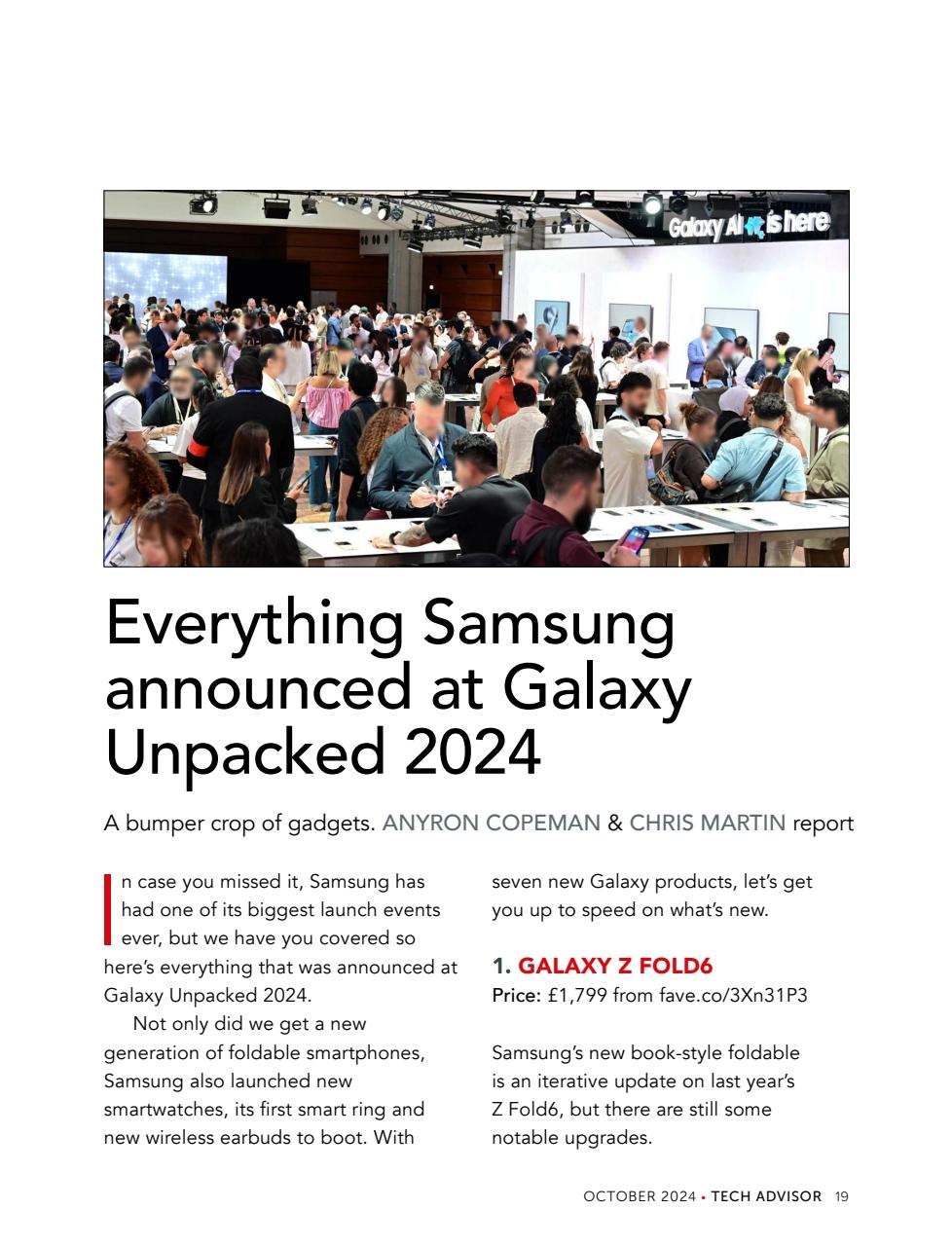 Galaxy AI is here

Everything Samsung announced at Galaxy Unpacked 2024

A bumper crop of gadgets. ANYRON COPEMAN & CHRIS MARTIN report

In case you missed it, Samsung has had one of its biggest launch events ever, but we have you covered so here's everything that was announced at Galaxy Unpacked 2024.

Not only did we get a new generation of foldable smartphones, Samsung also launched new smartwatches, its first smart ring and new wireless earbuds to boot. With seven new Galaxy products, let's get you up to speed on what's new.

1. GALAXY Z FOLD6
Price: £1,799 from fave.co/3Xn31P3

Samsung's new book-style foldable is an iterative update on last year's Z Fold6, but there are still some notable upgrades.

OCTOBER 2024 • TECH ADVISOR 19